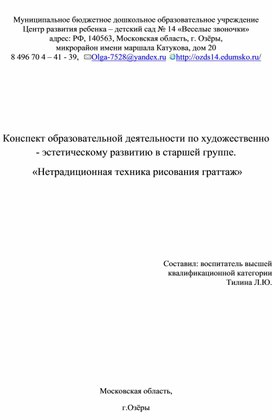 Муниципальное бюджетное дошкольное образовательное учреждение
Центр развития ребенка – детский сад № 14 «Веселые звоночки»
адрес: РФ, 140563, Московская область, г. Озёры,
микрорайон имени маршала Катукова, дом 20
8 496 70 4 – 41 - 39, Olga-7528@yandex.ru http://ozds14.edumsko.ru/

Конспект образовательной деятельности по художественно - эстетическому развитию в старшей группе.

«Нетрадиционная техника рисования граттаж»

Составил: воспитатель высшей квалификационной категории
Тилина Л.Ю.

Московская область,

г.Озёры